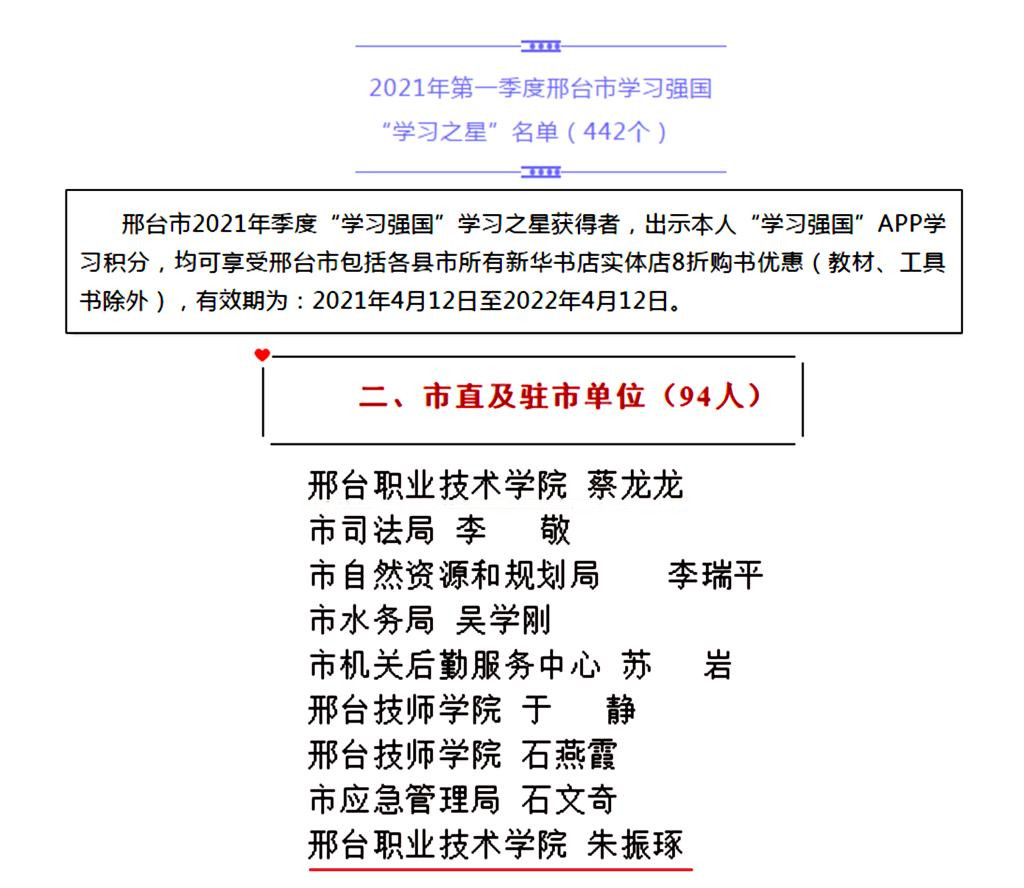 2021年第一季度邢台市学习强国
“学习之星”名单（442个）

邢台市2021年季度“学习强国”学习之星获得者，出示本人“学习强国”APP学习积分，均可享受邢台市包括各县市所有新华书店实体店8折购书优惠（教材、工具书除外），有效期为：2021年4月12日至2022年4月12日。

二、市直及驻市单位（94人）

邢台职业技术学院 蔡龙龙
市司法局 李 敬
市自然资源和规划局 李瑞平
市水务局 吴学刚
市机关后勤服务中心 苏 岩
邢台技师学院 于 静
邢台技师学院 石燕霞
市应急管理局 石文奇
邢台职业技术学院 朱振琢